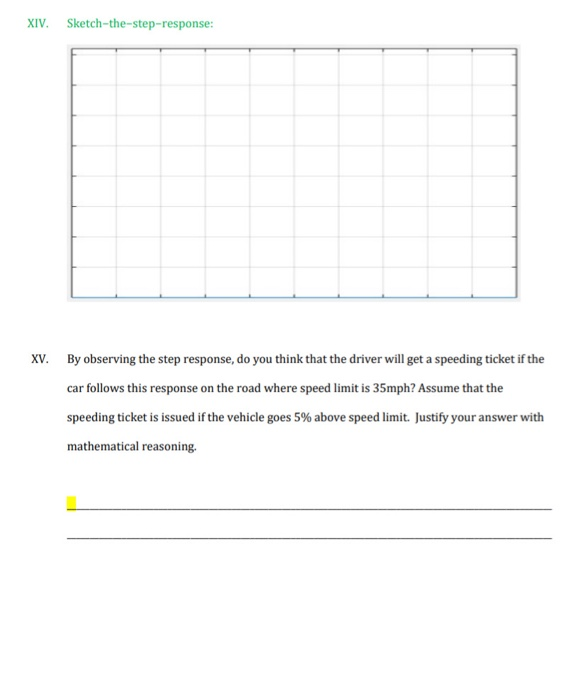 XIV. Sketch-the-step-response:

XV. By observing the step response, do you think that the driver will get a speeding ticket if the car follows this response on the road where speed limit is 35mph? Assume that the speeding ticket is issued if the vehicle goes 5% above speed limit. Justify your answer with mathematical reasoning.